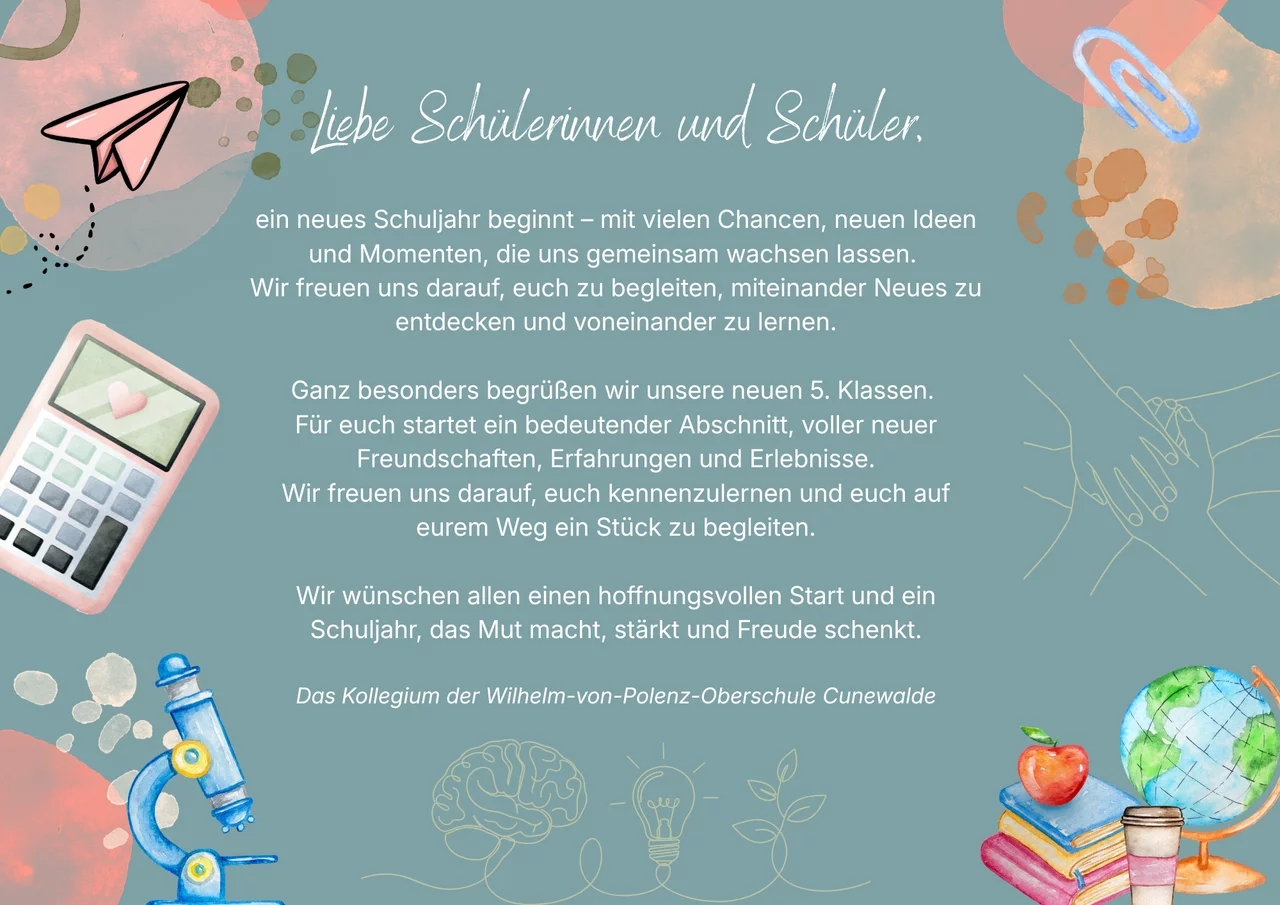 Liebe Schülerinnen und Schüler,

ein neues Schuljahr beginnt – mit vielen Chancen, neuen Ideen und Momenten, die uns gemeinsam wachsen lassen. Wir freuen uns darauf, euch zu begleiten, miteinander Neues zu entdecken und voneinander zu lernen.

Ganz besonders begrüßen wir unsere neuen 5. Klassen. Für euch startet ein bedeutender Abschnitt, voller neuer Freundschaften, Erfahrungen und Erlebnisse. Wir freuen uns darauf, euch kennenzulernen und euch auf eurem Weg ein Stück zu begleiten.

Wir wünschen allen einen hoffnungsvollen Start und ein Schuljahr, das Mut macht, stärkt und Freude schenkt.

Das Kollegium der Wilhelm-von-Polenz-Oberschule Cunewalde